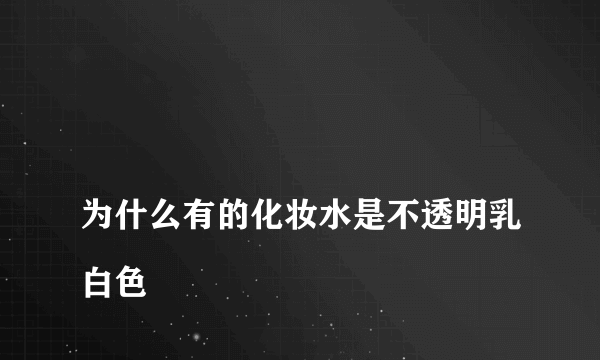 为什么有的化妆水是不透明乳白色